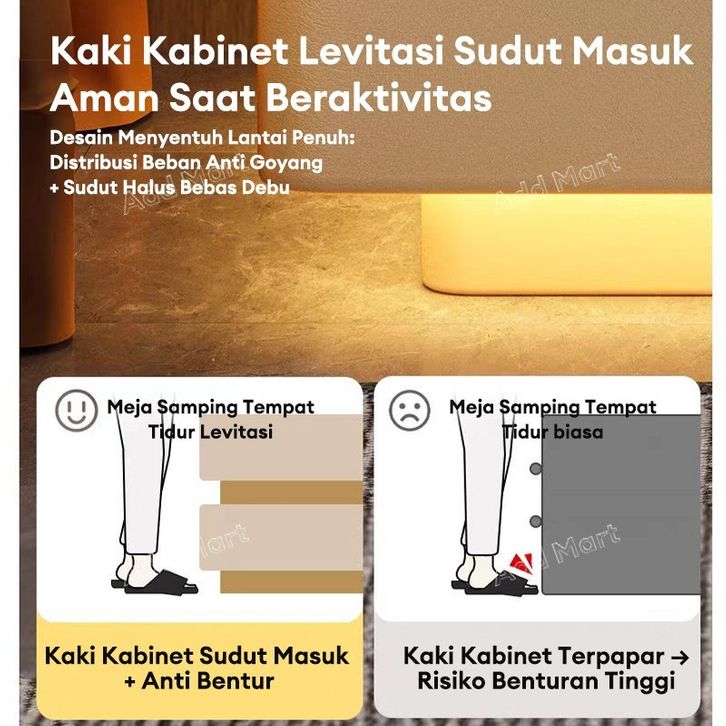 Kaki Kabinet Levitasi Sudut Masuk
Aman Saat Beraktivitas

Desain Menyentuh Lantai Penuh:
Distribusi Beban Anti Goyang
+ Sudut Halus Bebas Debu

Meja Samping Tempat
Tidur Levitasi

Kaki Kabinet Sudut Masuk
+ Anti Bentur

Meja Samping Tempat
Tidur biasa

Kaki Kabinet Terpapar →
Risiko Benturan Tinggi

Add Mart